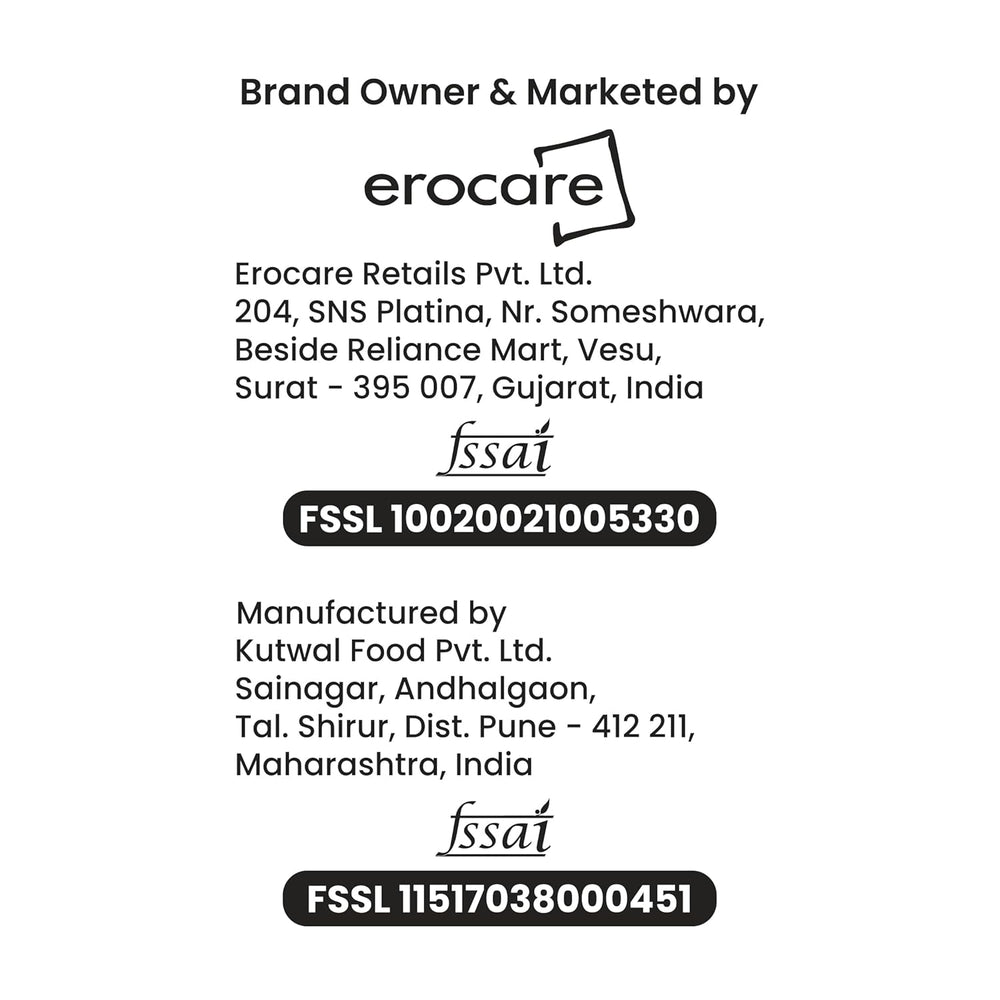 Brand Owner & Marketed by

erocare

Erocare Retails Pvt. Ltd.
204, SNS Platina, Nr. Someshwara,
Beside Reliance Mart, Vesu,
Surat - 395 007, Gujarat, India

fssai

FSSL 10020021005330

Manufactured by
Kutwal Food Pvt. Ltd.
Sainagar, Andhalgaon,
Tal. Shirur, Dist. Pune - 412 211,
Maharashtra, India

fssai

FSSL 11517038000451